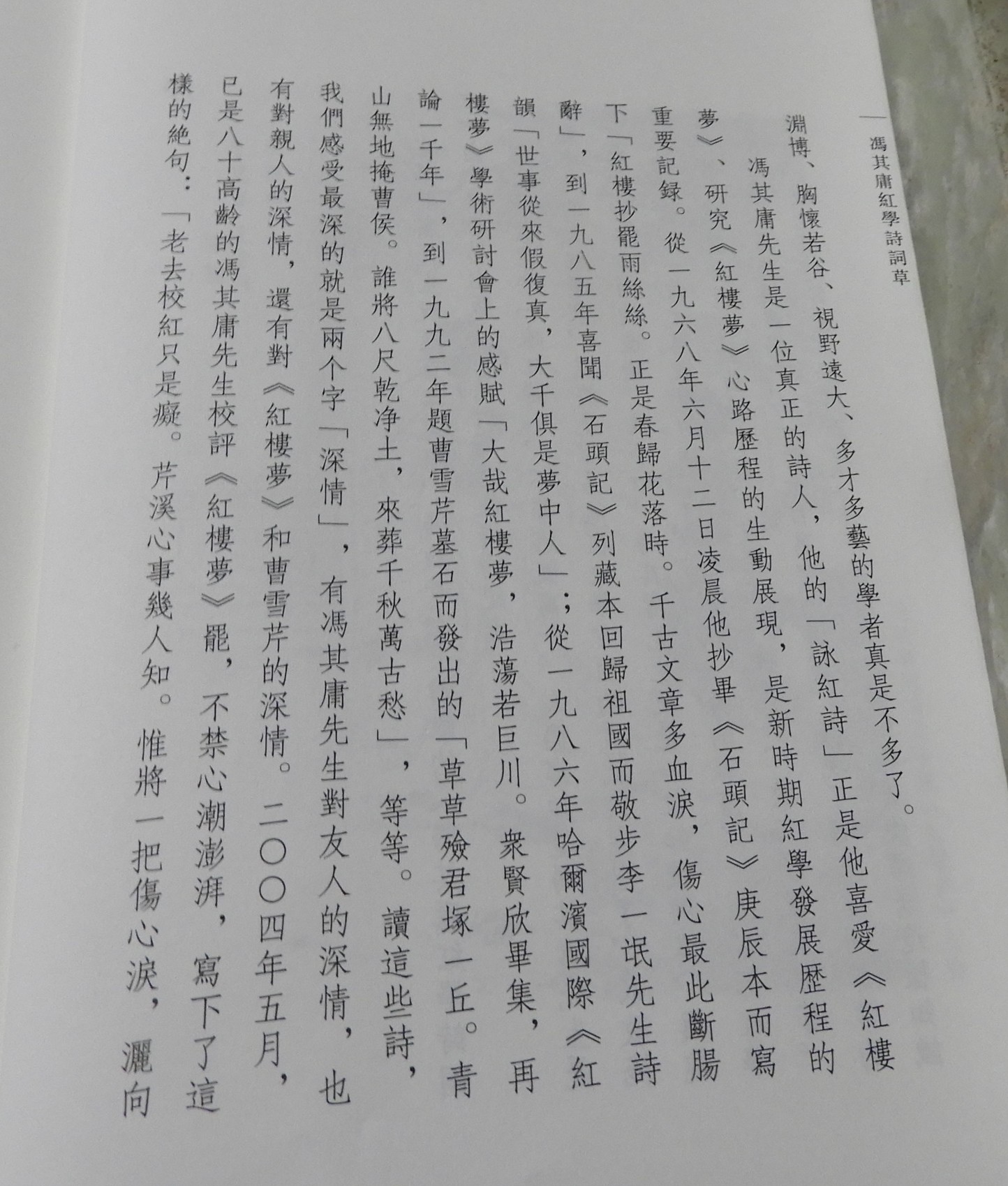 馮其庸紅學詩詞草

淵博、胸懷若谷、視野遠大、多才多藝的學者真是不多了。

馮其庸先生是一位真正的詩人，他的「詠紅詩」正是他喜愛《紅樓夢》、研究《紅樓夢》心路歷程的生動展現，是新時期紅學發展歷程的重要記録。從一九六八年六月十二日凌晨他抄畢《石頭記》庚辰本而寫下「紅樓抄罷雨絲絲。正是春歸花落時。千古文章多血淚，傷心最此斷腸辭」，到一九八五年喜聞《石頭記》列藏本回歸祖國而敬步李一氓先生詩韻「世事從來假復真，大千俱是夢中人」；從一九八六年哈爾濱國際《紅樓夢》學術研討會上的感賦「大哉紅樓夢，浩蕩若巨川。衆賢欣畢集，再論一千年」，到一九九二年題曹雪芹墓石而發出的「草草殮君塚一丘。青山無地掩曹侯。誰將八尺乾净土，來葬千秋萬古愁」，等等。讀這些詩，我們感受最深的就是兩个字「深情」，有馮其庸先生對友人的深情，也有對親人的深情，還有對《紅樓夢》和曹雪芹的深情。二〇〇四年五月，已是八十高齡的馮其庸先生校評《紅樓夢》罷，不禁心潮澎湃，寫下了這樣的絶句：「老去校紅只是癡。芹溪心事幾人知。惟將一把傷心淚，灑向